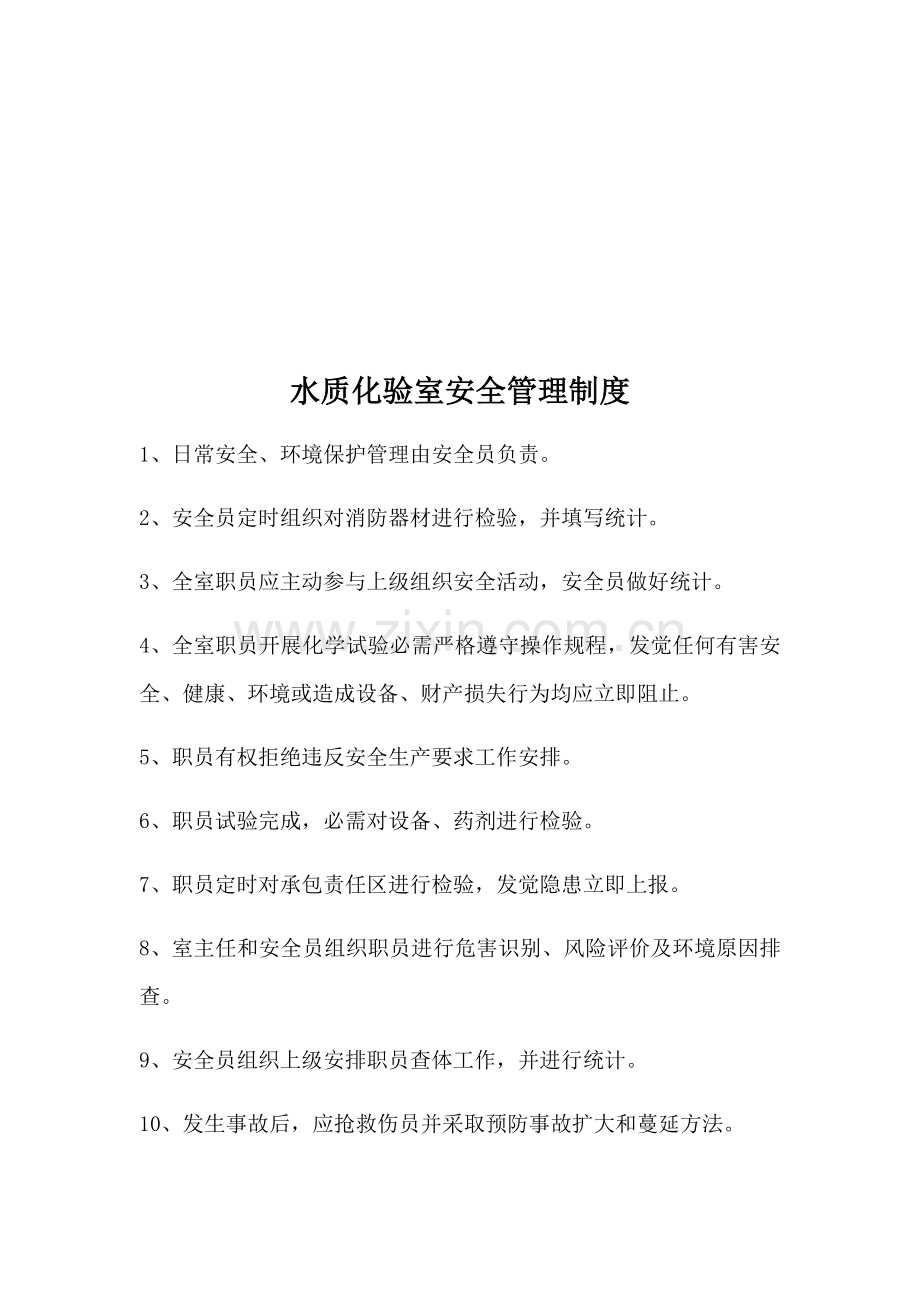 水质化验室安全管理制度

1、日常安全、环境保护管理由安全员负责。

2、安全员定时组织对消防器材进行检验，并填写统计。

3、全室职员应主动参与上级组织安全活动，安全员做好统计。

4、全室职员开展化学试验必需严格遵守操作规程，发觉任何有害安全、健康、环境或造成设备、财产损失行为均应立即阻止。

5、职员有权拒绝违反安全生产要求工作安排。

6、职员试验完成，必需对设备、药剂进行检验。

7、职员定时对承包责任区进行检验，发觉隐患立即上报。

8、室主任和安全员组织职员进行危害识别、风险评价及环境原因排查。

9、安全员组织上级安排职员查体工作，并进行统计。

10、发生事故后，应抢救伤员并采取预防事故扩大和蔓延方法。

www.zixin.com.cn